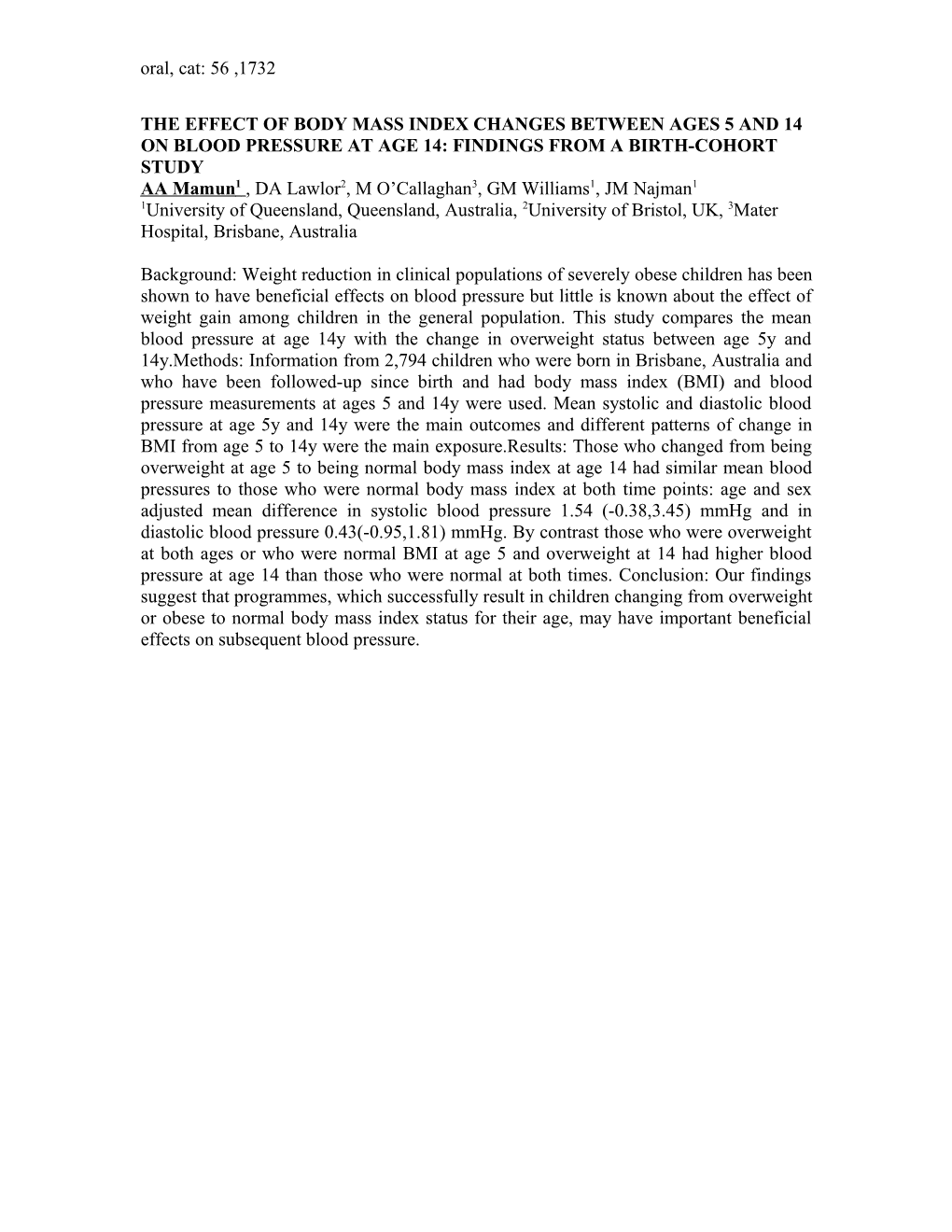 oral, cat: 56 ,1732

THE EFFECT OF BODY MASS INDEX CHANGES BETWEEN AGES 5 AND 14 ON BLOOD PRESSURE AT AGE 14: FINDINGS FROM A BIRTH-COHORT STUDY
AA Mamun$^1$ , DA Lawlor$^2$, M O'Callaghan$^3$, GM Williams$^1$, JM Najman$^1$
$^1$University of Queensland, Queensland, Australia, $^2$University of Bristol, UK, $^3$Mater Hospital, Brisbane, Australia

Background: Weight reduction in clinical populations of severely obese children has been shown to have beneficial effects on blood pressure but little is known about the effect of weight gain among children in the general population. This study compares the mean blood pressure at age 14y with the change in overweight status between age 5y and 14y.Methods: Information from 2,794 children who were born in Brisbane, Australia and who have been followed-up since birth and had body mass index (BMI) and blood pressure measurements at ages 5 and 14y were used. Mean systolic and diastolic blood pressure at age 5y and 14y were the main outcomes and different patterns of change in BMI from age 5 to 14y were the main exposure.Results: Those who changed from being overweight at age 5 to being normal body mass index at age 14 had similar mean blood pressures to those who were normal body mass index at both time points: age and sex adjusted mean difference in systolic blood pressure 1.54 (-0.38,3.45) mmHg and in diastolic blood pressure 0.43(-0.95,1.81) mmHg. By contrast those who were overweight at both ages or who were normal BMI at age 5 and overweight at 14 had higher blood pressure at age 14 than those who were normal at both times. Conclusion: Our findings suggest that programmes, which successfully result in children changing from overweight or obese to normal body mass index status for their age, may have important beneficial effects on subsequent blood pressure.